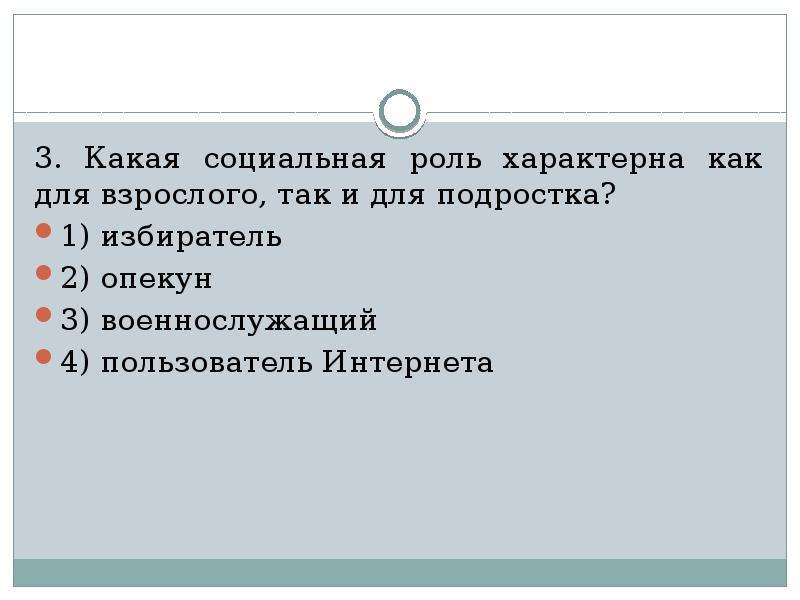 3. Какая социальная роль характерна как для взрослого, так и для подростка?

1) избиратель

2) опекун

3) военнослужащий

4) пользователь Интернета